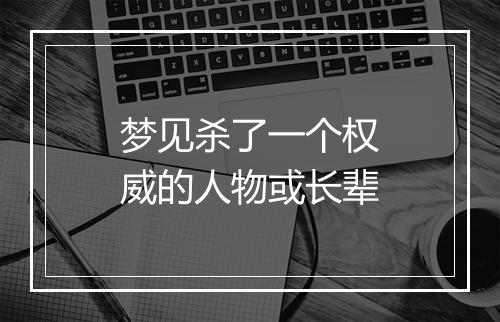 梦见杀了一个权威的人物或长辈